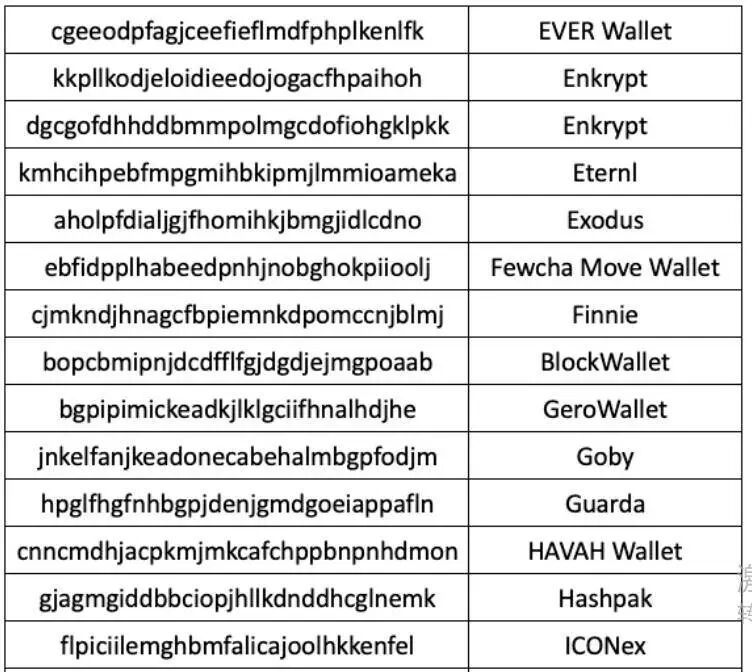 | cgeeodpfagjceefieflmdfphplkenlfk | EVER Wallet |
|---|---|
| kkpllkodjeloidieedojogacfhpaihoh | Enkrypt |
| dgcgofdhhddbmmpolmgcdofiohgklpkk | Enkrypt |
| kmhcihpebfmpgmihbkipmjlmmioameka | Eternl |
| aholpfdialjgjfhomihkjbmgjidlcdno | Exodus |
| ebfidpplhabeedpnhjnobghokpiioolj | Fewcha Move Wallet |
| cjmkndjhnagcfbpiemnkdpomccnjblmj | Finnie |
| bopcbmipnjdcdfflfgjdgdjejmgpoaab | BlockWallet |
| bgpipimickeadkjlklgciifhnalhdjhe | GeroWallet |
| jnkelfanjkeadonecabehalmbgpfodjm | Goby |
| hpglfhgfnhbgpjdenjgmdgoeiappafln | Guarda |
| cnncmdhjacpkmjmkcafchppbnpnhdmon | HAVAH Wallet |
| gjagmgiddbbciopjhllkdnddhcglnemk | Hashpak |
| flpiciilemghbmfalicajoolhkkenfel | ICONex |